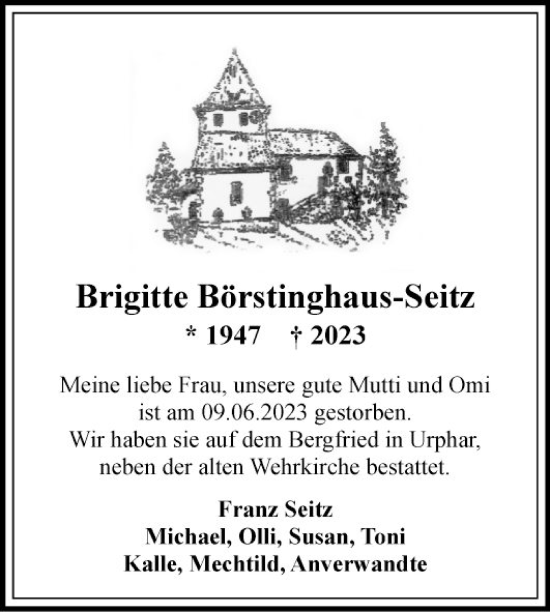 Brigitte Börstinghaus-Seitz
* 1947 † 2023

Meine liebe Frau, unsere gute Mutti und Omi ist am 09.06.2023 gestorben.
Wir haben sie auf dem Bergfried in Urphar, neben der alten Wehrkirche bestattet.

Franz Seitz
Michael, Olli, Susan, Toni
Kalle, Mechtild, Anverwandte